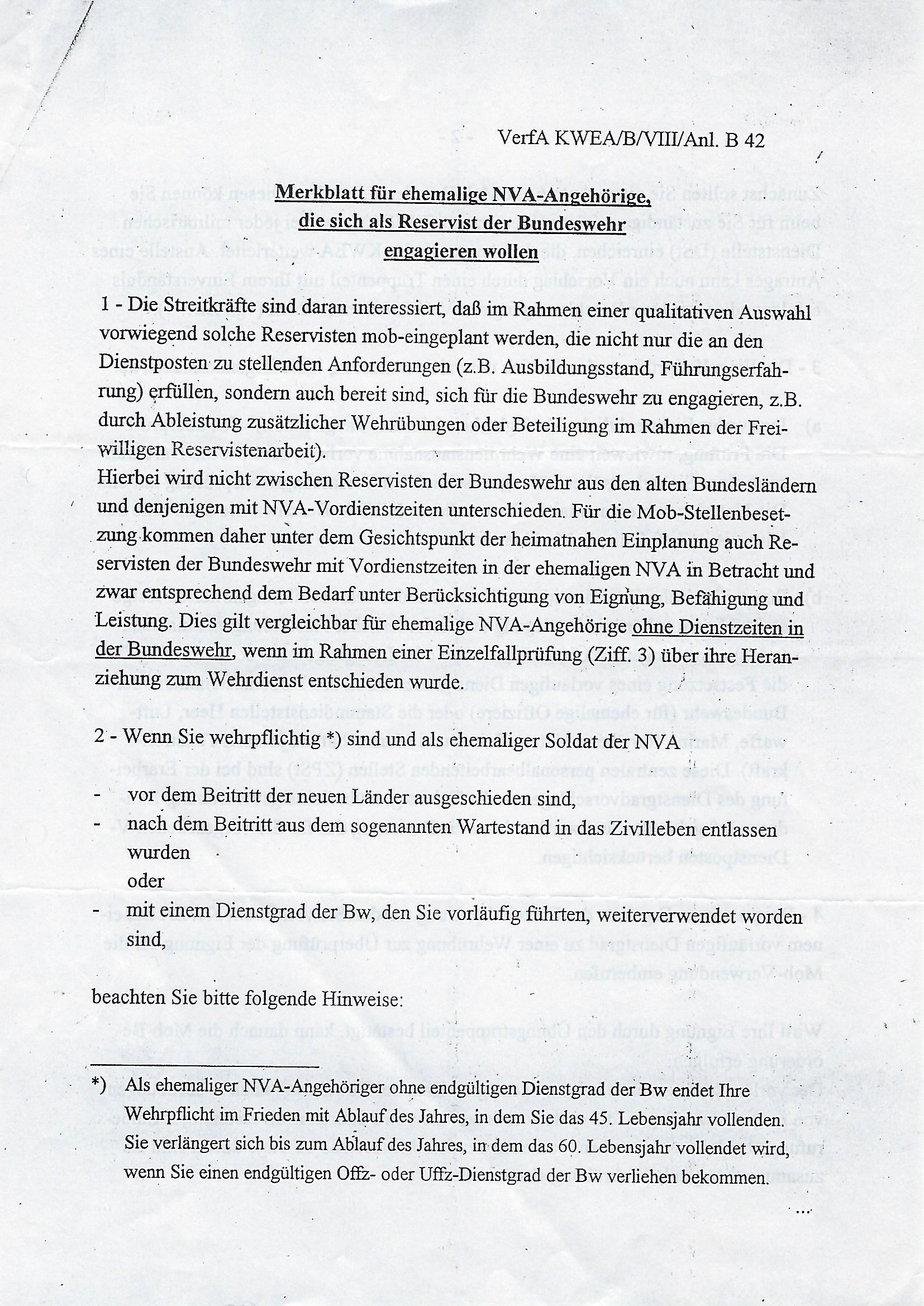 VerfA KWEA/B/VIII/Anl. B 42

Merkblatt für ehemalige NVA-Angehörige, die sich als Reservist der Bundeswehr engagieren wollen

1 - Die Streitkräfte sind daran interessiert, daß im Rahmen einer qualitativen Auswahl vorwiegend solche Reservisten mob-eingeplant werden, die nicht nur die an den Dienstposten zu stellenden Anforderungen (z.B. Ausbildungsstand, Führungserfahrung) erfüllen, sondern auch bereit sind, sich für die Bundeswehr zu engagieren, z.B. durch Ableistung zusätzlicher Wehrübungen oder Beteiligung im Rahmen der Freiwilligen Reservistenarbeit).
Hierbei wird nicht zwischen Reservisten der Bundeswehr aus den alten Bundesländern und denjenigen mit NVA-Vordienstzeiten unterschieden. Für die Mob-Stellenbesetzung kommen daher unter dem Gesichtspunkt der heimatnahen Einplanung auch Reservisten der Bundeswehr mit Vordienstzeiten in der ehemaligen NVA in Betracht und zwar entsprechend dem Bedarf unter Berücksichtigung von Eignung, Befähigung und Leistung. Dies gilt vergleichbar für ehemalige NVA-Angehörige ohne Dienstzeiten in der Bundeswehr, wenn im Rahmen einer Einzelfallprüfung (Ziff. 3) über ihre Heranziehung zum Wehrdienst entschieden wurde.

2 - Wenn Sie wehrpflichtig *) sind und als ehemaliger Soldat der NVA

- vor dem Beitritt der neuen Länder ausgeschieden sind,
- nach dem Beitritt aus dem sogenannten Wartestand in das Zivilleben entlassen wurden
oder
- mit einem Dienstgrad der Bw, den Sie vorläufig führten, weiterverwendet worden sind,

beachten Sie bitte folgende Hinweise:

*) Als ehemaliger NVA-Angehöriger ohne endgültigen Dienstgrad der Bw endet Ihre Wehrpflicht im Frieden mit Ablauf des Jahres, in dem Sie das 45. Lebensjahr vollenden. Sie verlängert sich bis zum Ablauf des Jahres, in dem das 60. Lebensjahr vollendet wird, wenn Sie einen endgültigen Offz- oder Uffz-Dienstgrad der Bw verliehen bekommen.

...